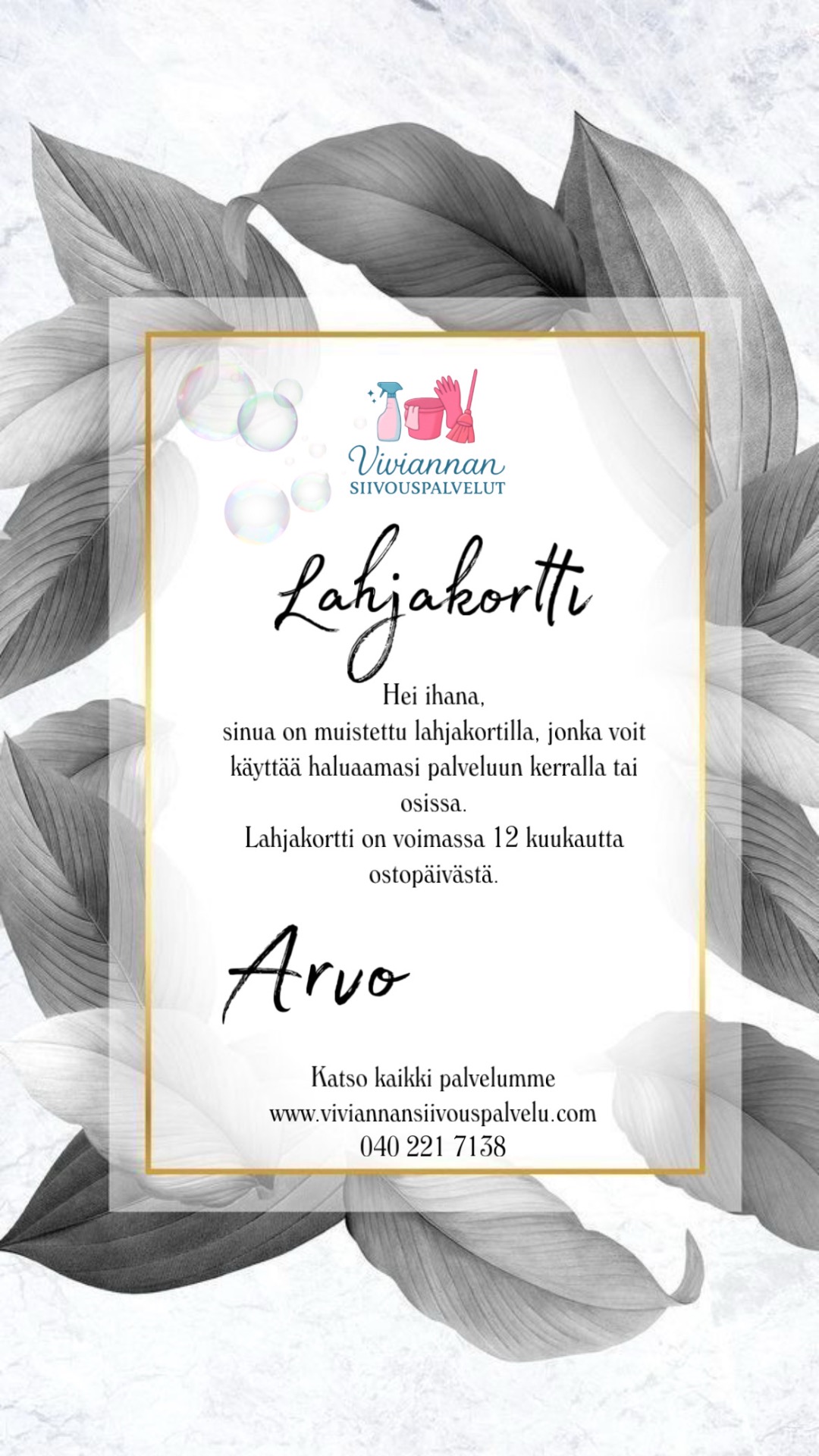 Viviannan
SIIVOUSPALVELUT

Lahjakortti

Hei ihana,
sinua on muistettu lahjakortilla, jonka voit käyttää haluaamasi palveluun kerralla tai osissa.
Lahjakortti on voimassa 12 kuukautta ostopäivästä.

Arvo

Katso kaikki palvelumme
www.viviannansiivouspalvelu.com
040 221 7138